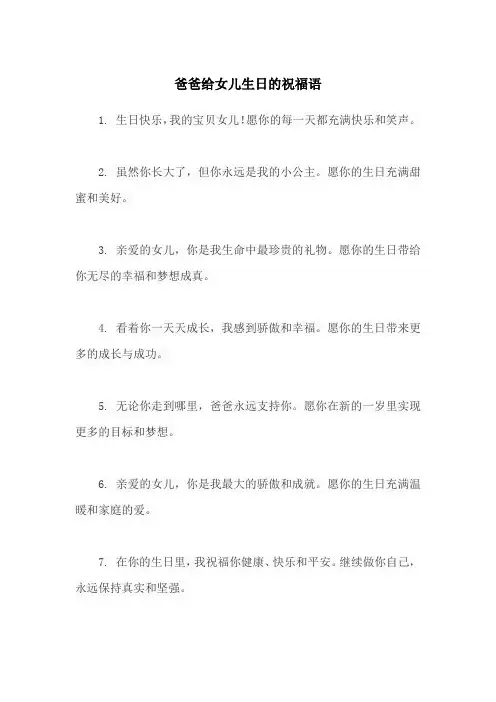 爸爸给女儿生日的祝福语

1. 生日快乐，我的宝贝女儿！愿你的每一天都充满快乐和笑声。

2. 虽然你长大了，但你永远是我的小公主。愿你的生日充满甜蜜和美好。

3. 亲爱的女儿，你是我生命中最珍贵的礼物。愿你的生日带给你无尽的幸福和梦想成真。

4. 看着你一天天成长，我感到骄傲和幸福。愿你的生日带来更多的成长与成功。

5. 无论你走到哪里，爸爸永远支持你。愿你在新的一岁里实现更多的目标和梦想。

6. 亲爱的女儿，你是我最大的骄傲和成就。愿你的生日充满温暖和家庭的爱。

7. 在你的生日里，我祝福你健康、快乐和平安。继续做你自己，永远保持真实和坚强。